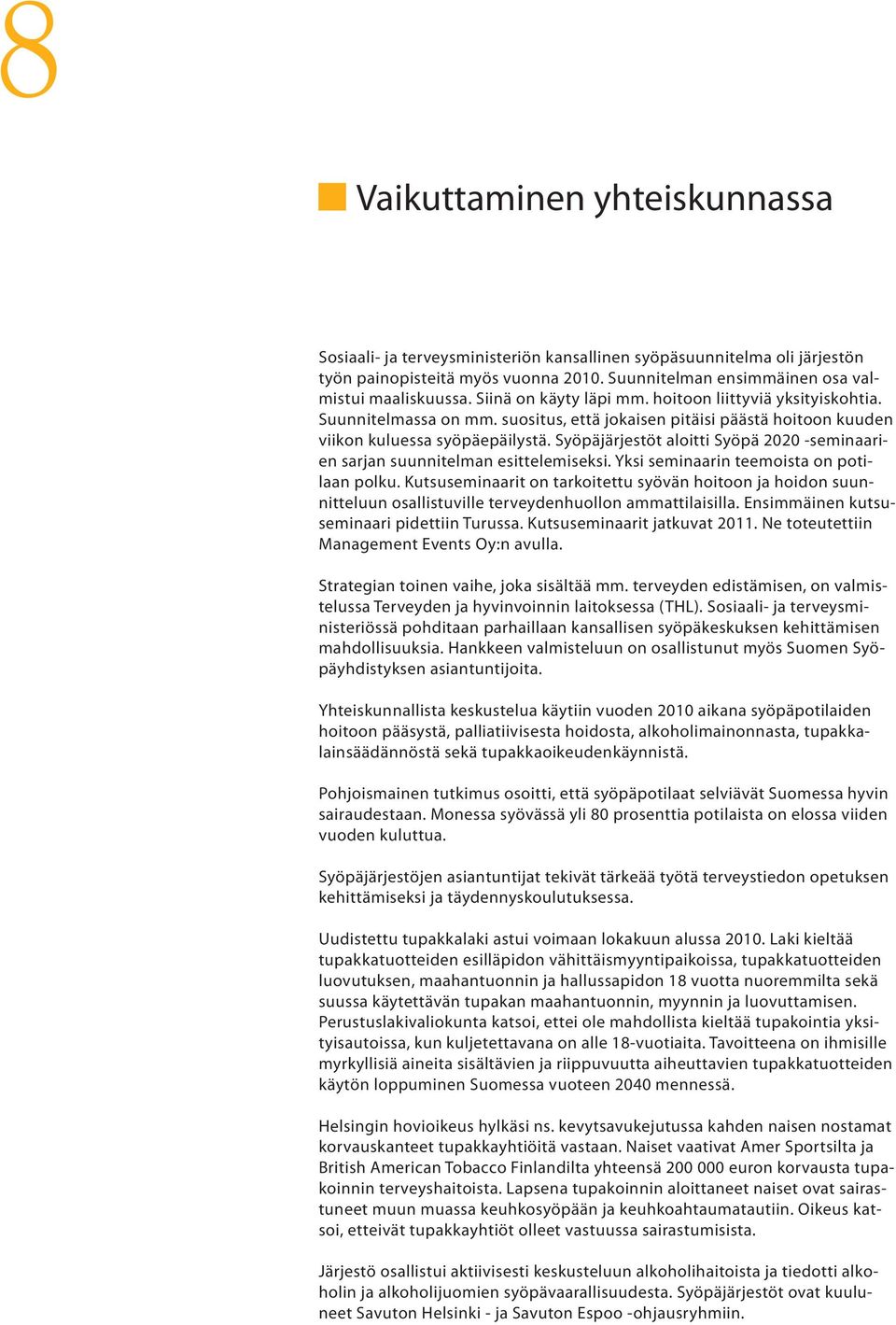 8

Vaikuttaminen yhteiskunnassa

Sosiaali- ja terveysministeriön kansallinen syöpäsuunnitelma oli järjestön työn painopisteitä myös vuonna 2010. Suunnitelman ensimmäinen osa valmistui maaliskuussa. Siinä on käyty läpi mm. hoitoon liittyviä yksityiskohtia. Suunnitelmassa on mm. suositus, että jokaisen pitäisi päästä hoitoon kuuden viikon kuluessa syöpäepäilystä. Syöpäjärjestöt aloitti Syöpä 2020 -seminaarien sarjan suunnitelman esittelemiseksi. Yksi seminaarin teemoista on potilaan polku. Kutsuseminaarit on tarkoitettu syövän hoitoon ja hoidon suunnitteluun osallistuville terveydenhuollon ammattilaisilla. Ensimmäinen kutsuseminaari pidettiin Turussa. Kutsuseminaarit jatkuvat 2011. Ne toteutettiin Management Events Oy:n avulla.

Strategian toinen vaihe, joka sisältää mm. terveyden edistämisen, on valmistelussa Terveyden ja hyvinvoinnin laitoksessa (THL). Sosiaali- ja terveysministeriössä pohditaan parhaillaan kansallisen syöpäkeskuksen kehittämisen mahdollisuuksia. Hankkeen valmisteluun on osallistunut myös Suomen Syöpäyhdistyksen asiantuntijoita.

Yhteiskunnallista keskustelua käytiin vuoden 2010 aikana syöpäpotilaiden hoitoon pääsystä, palliatiivisesta hoidosta, alkoholimainonnasta, tupakkalainsäädännöstä sekä tupakkaoikeudenkäynnistä.

Pohjoismainen tutkimus osoitti, että syöpäpotilaat selviävät Suomessa hyvin sairaudestaan. Monessa syövässä yli 80 prosenttia potilaista on elossa viiden vuoden kuluttua.

Syöpäjärjestöjen asiantuntijat tekivät tärkeää työtä terveystiedon opetuksen kehittämiseksi ja täydennyskoulutuksessa.

Uudistettu tupakkalaki astui voimaan lokakuun alussa 2010. Laki kieltää tupakkatuotteiden esilläpidon vähittäismyyntipaikoissa, tupakkatuotteiden luovutuksen, maahantuonnin ja hallussapidon 18 vuotta nuoremmilta sekä suussa käytettävän tupakan maahantuonnin, myynnin ja luovuttamisen. Perustuslakivaliokunta katsoi, ettei ole mahdollista kieltää tupakointia yksityisautoissa, kun kuljetettavana on alle 18-vuotiaita. Tavoitteena on ihmisille myrkyllisiä aineita sisältävien ja riippuvuutta aiheuttavien tupakkatuotteiden käytön loppuminen Suomessa vuoteen 2040 mennessä.

Helsingin hovioikeus hylkäsi ns. kevytsavukejutussa kahden naisen nostamat korvauskanteet tupakkayhtiöitä vastaan. Naiset vaativat Amer Sportsilta ja British American Tobacco Finlandilta yhteensä 200 000 euron korvausta tupakoinnin terveyshaitoista. Lapsena tupakoinnin aloittaneet naiset ovat sairastuneet muun muassa keuhkosyöpään ja keuhkoahtaumatautiin. Oikeus katsoi, etteivät tupakkayhtiöt olleet vastuussa sairastumisista.

Järjestö osallistui aktiivisesti keskusteluun alkoholihaitoista ja tiedotti alkoholin ja alkoholijuomien syöpävaarallisuudesta. Syöpäjärjestöt ovat kuuluneet Savuton Helsinki - ja Savuton Espoo -ohjausryhmiin.